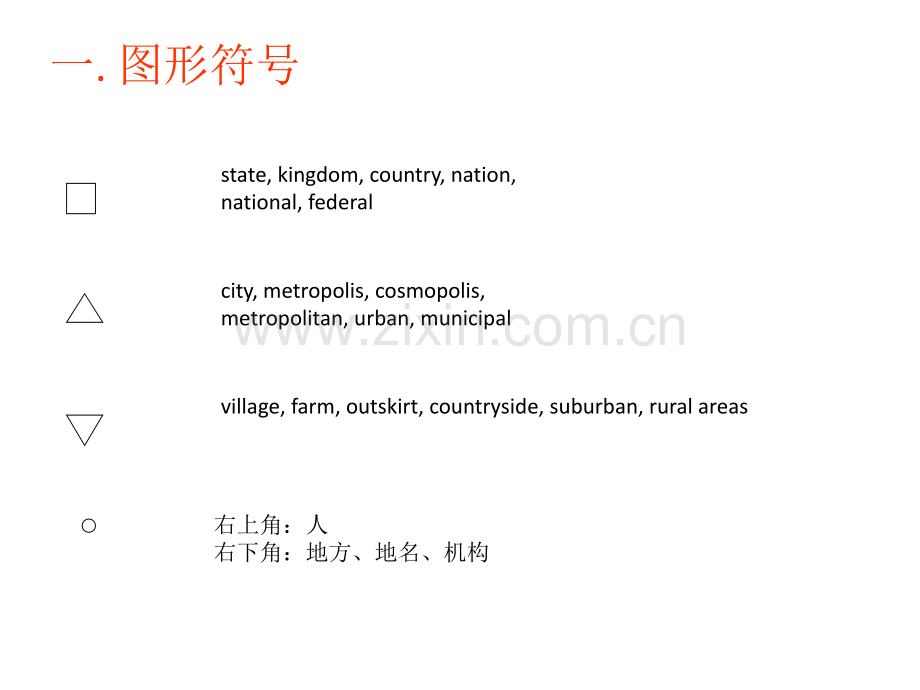 一.图形符号

□

state, kingdom, country, nation, national, federal

△

city, metropolis, cosmopolis, metropolitan, urban, municipal

▽

village, farm, outskirt, countryside, suburban, rural areas

○

右上角：人
右下角：地方、地名、机构

www.zixin.com.cn